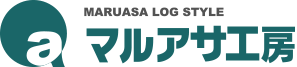 a
MARUASA LOG STYLE
マルアサ工房